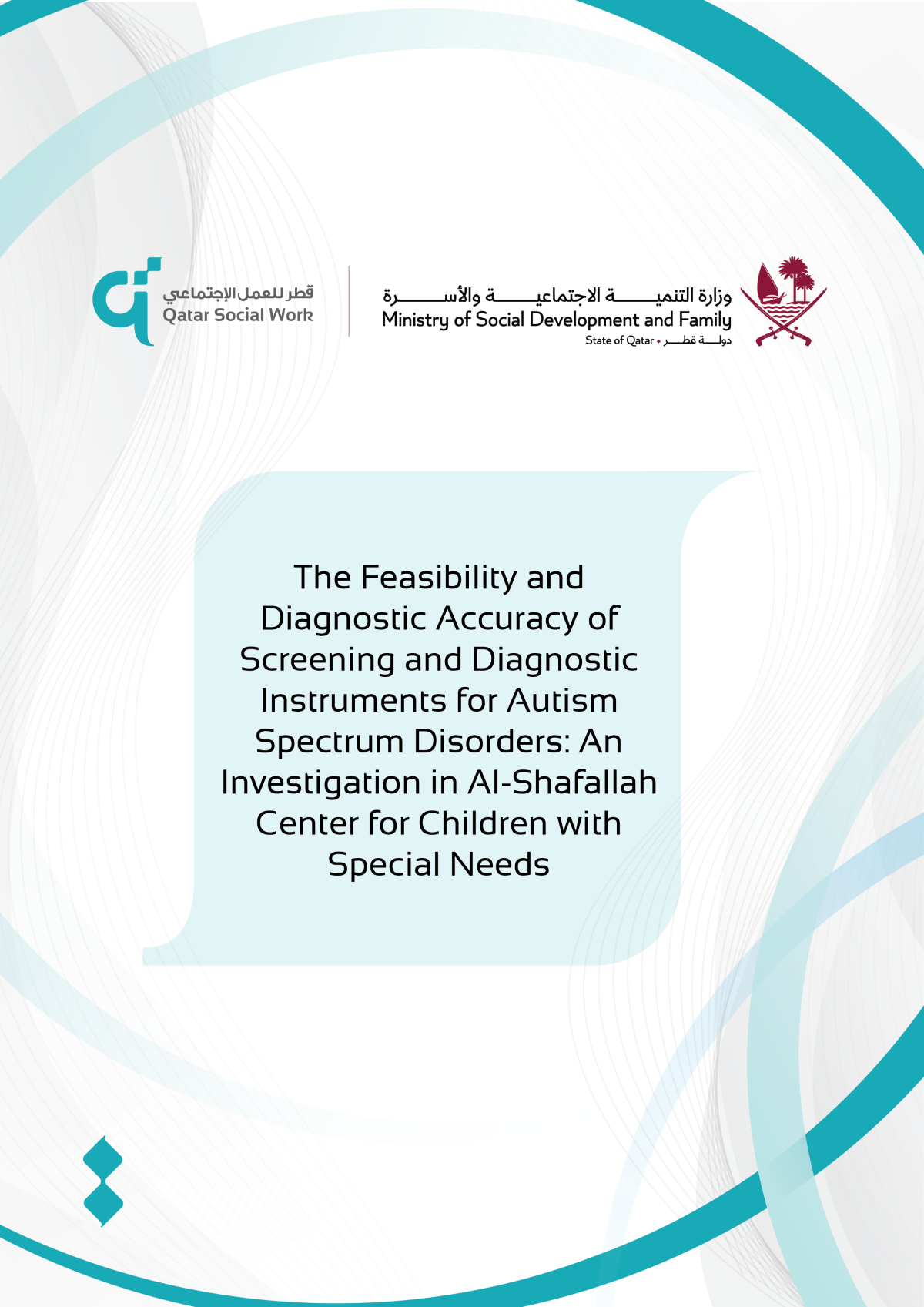 قطر للعمل الإجتماعي
Qatar Social Work

وزارة التنمية الاجتماعية والأسرة
Ministry of Social Development and Family
State of Qatar • دولة قطر

The Feasibility and Diagnostic Accuracy of Screening and Diagnostic Instruments for Autism Spectrum Disorders: An Investigation in Al-Shafallah Center for Children with Special Needs